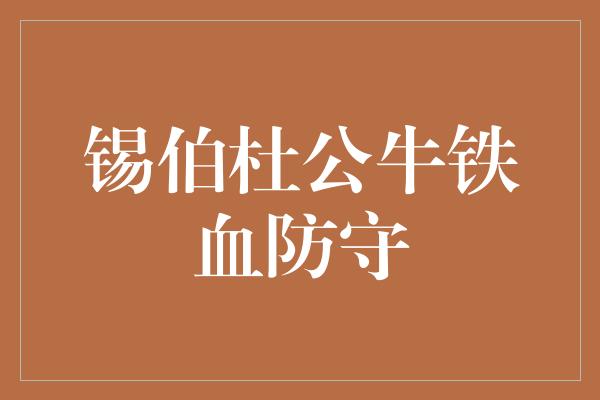 锡伯杜公牛铁血防守